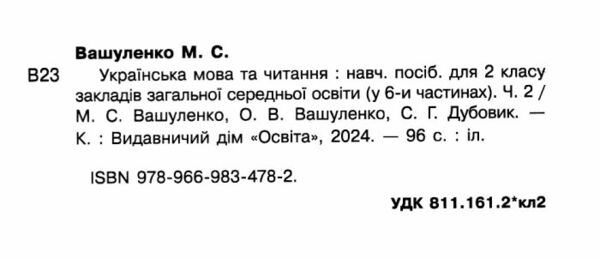 Вашуленко М. С.

В23 Українська мова та читання : навч. посіб. для 2 класу закладів загальної середньої освіти (у 6-и частинах). Ч. 2 / М. С. Вашуленко, О. В. Вашуленко, С. Г. Дубовик. — К. : Видавничий дім «Освіта», 2024. — 96 с. : іл.

ISBN 978-966-983-478-2.

УДК 811.161.2*кл2